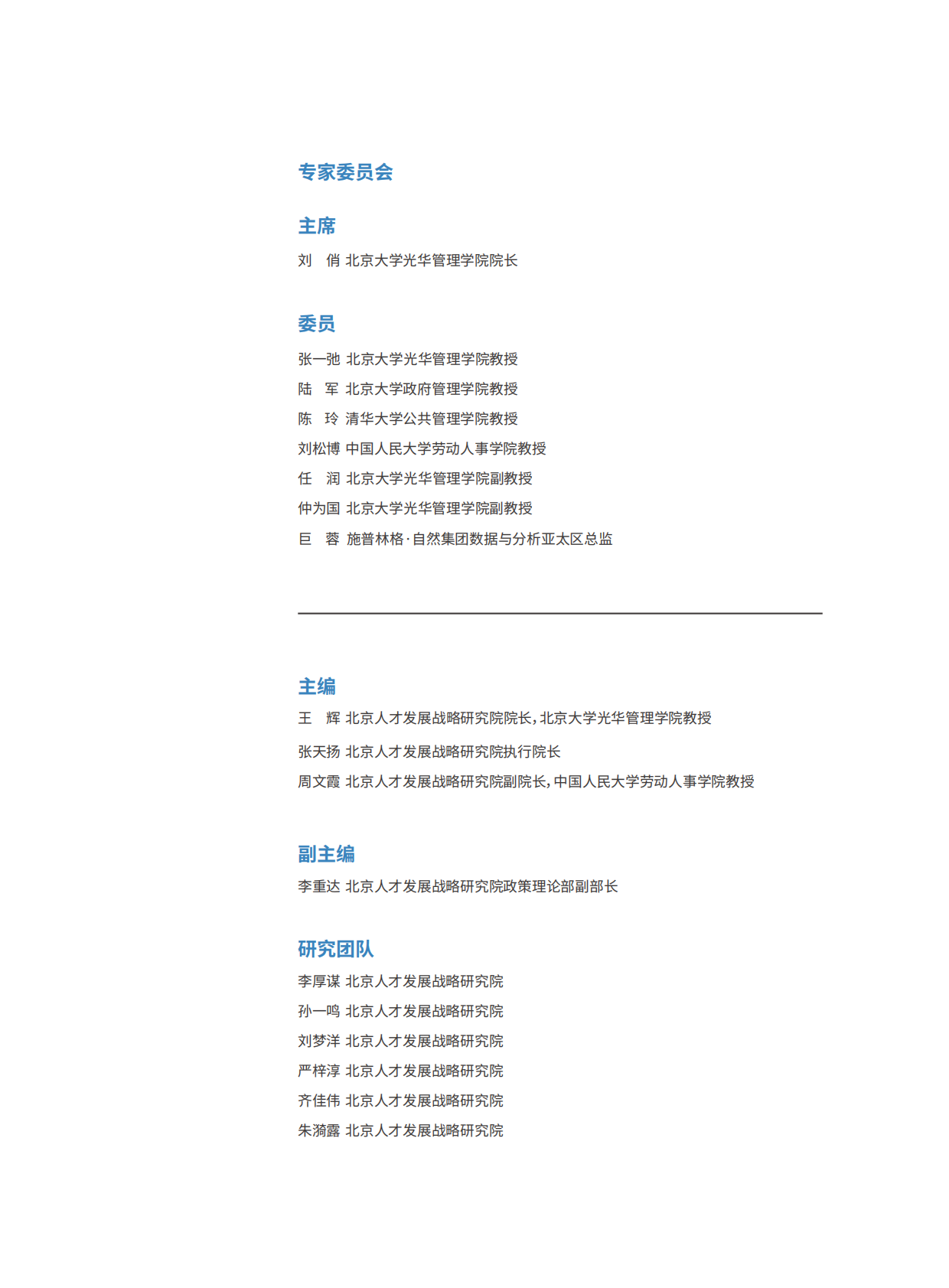 专家委员会

主席

刘　俏 北京大学光华管理学院院长

委员

张一弛 北京大学光华管理学院教授
陆　军 北京大学政府管理学院教授
陈　玲 清华大学公共管理学院教授
刘松博 中国人民大学劳动人事学院教授
任　润 北京大学光华管理学院副教授
仲为国 北京大学光华管理学院副教授
巨　蓉 施普林格·自然集团数据与分析亚太区总监

主编

王　辉 北京人才发展战略研究院院长，北京大学光华管理学院教授
张天扬 北京人才发展战略研究院执行院长
周文霞 北京人才发展战略研究院副院长，中国人民大学劳动人事学院教授

副主编

李重达 北京人才发展战略研究院政策理论部副部长

研究团队

李厚谋 北京人才发展战略研究院
孙一鸣 北京人才发展战略研究院
刘梦洋 北京人才发展战略研究院
严梓淳 北京人才发展战略研究院
齐佳伟 北京人才发展战略研究院
朱漪露 北京人才发展战略研究院